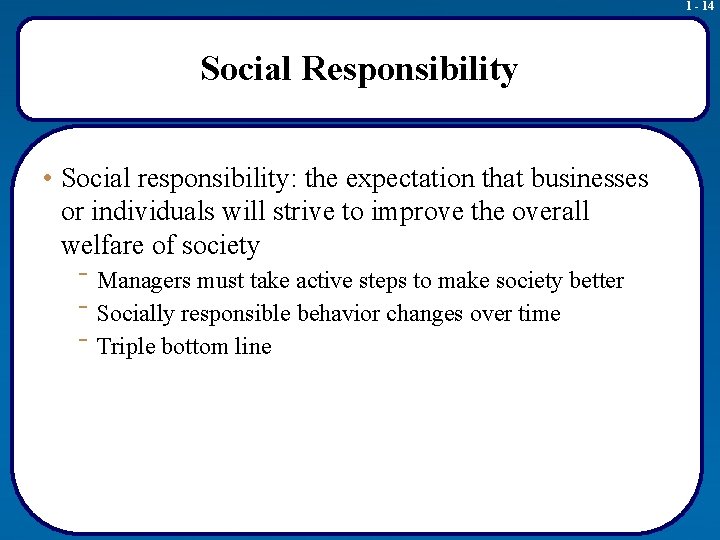 1 - 14

Social Responsibility

• Social responsibility: the expectation that businesses or individuals will strive to improve the overall welfare of society

– Managers must take active steps to make society better
– Socially responsible behavior changes over time
– Triple bottom line